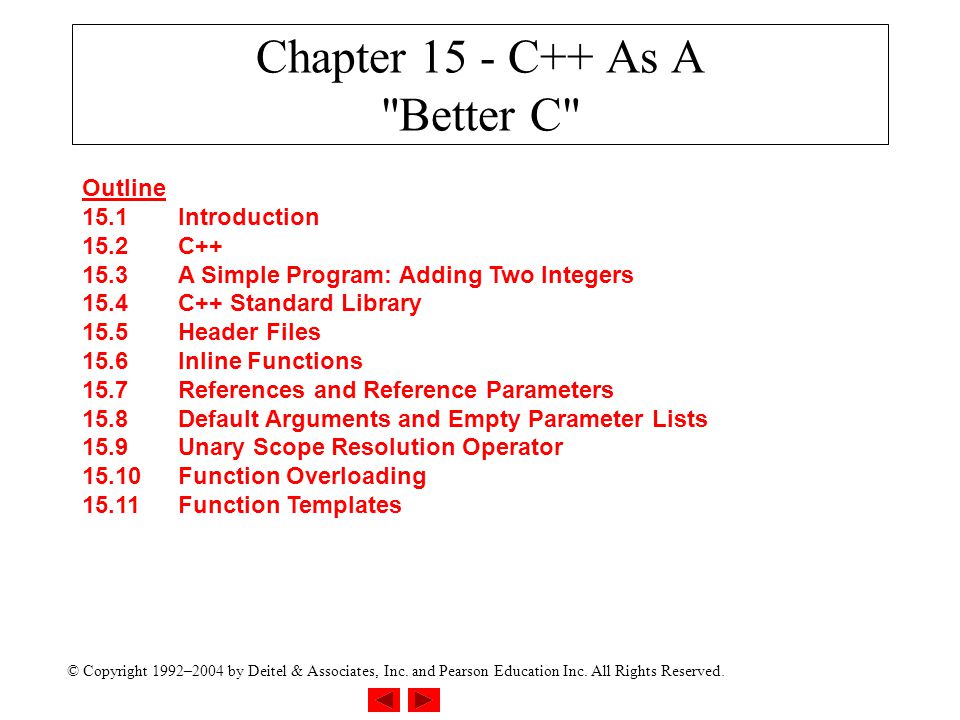 Chapter 15 - C++ As A "Better C"

Outline
15.1 Introduction
15.2 C++
15.3 A Simple Program: Adding Two Integers
15.4 C++ Standard Library
15.5 Header Files
15.6 Inline Functions
15.7 References and Reference Parameters
15.8 Default Arguments and Empty Parameter Lists
15.9 Unary Scope Resolution Operator
15.10 Function Overloading
15.11 Function Templates

© Copyright 1992–2004 by Deitel & Associates, Inc. and Pearson Education Inc. All Rights Reserved.